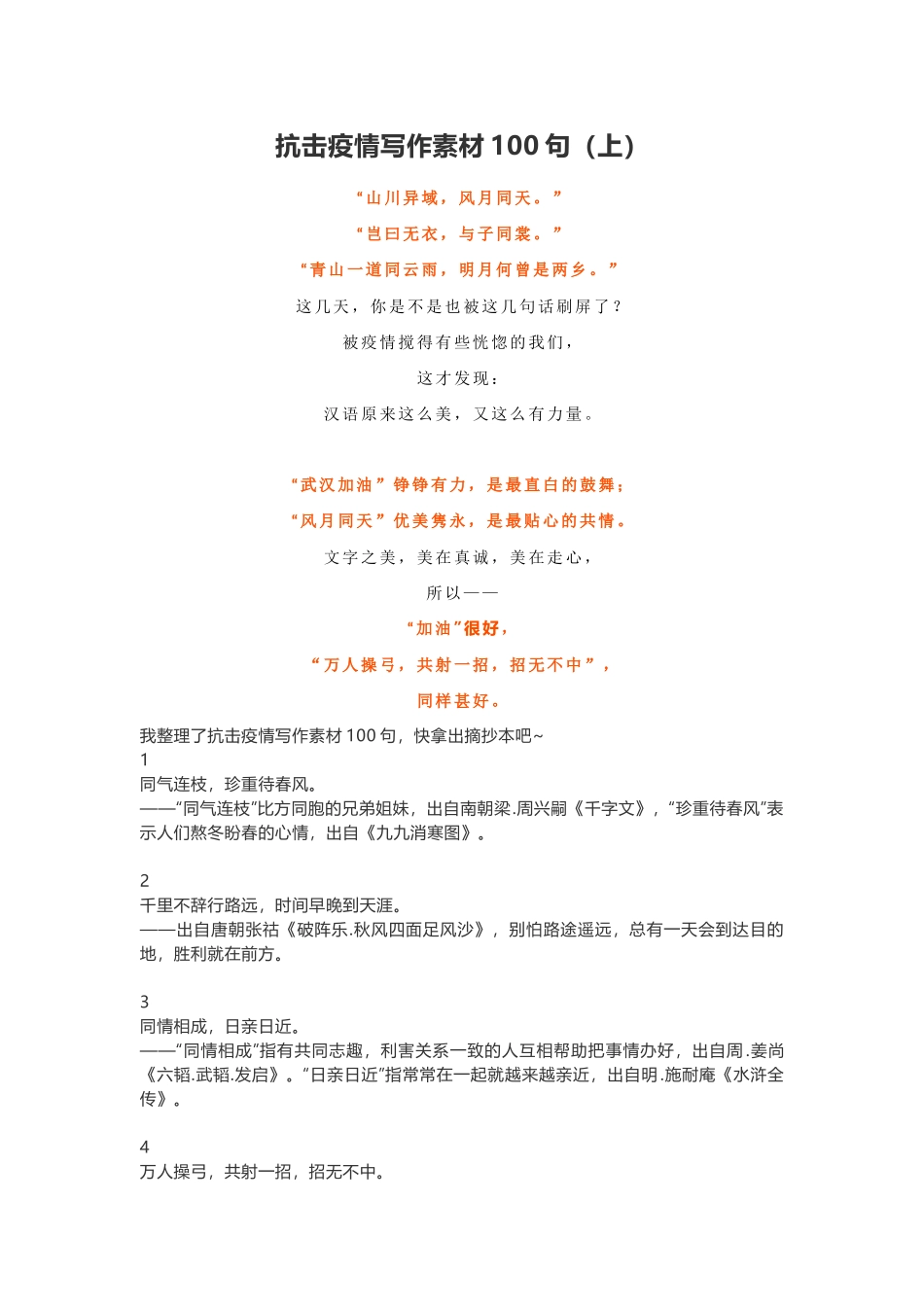 抗击疫情写作素材 100 句（上）

“山川异域，风月同天。”

“岂曰无衣，与子同裳。”

“青山一道同云雨，明月何曾是两乡。”

这几天，你是不是也被这几句话刷屏了？

被疫情搅得有些恍惚的我们，

这才发现：

汉语原来这么美，又这么有力量。

“武汉加油”铮铮有力，是最直白的鼓舞；

“风月同天”优美隽永，是最贴心的共情。

文字之美，美在真诚，美在走心，

所以——

“加油”很好，

“万人操弓，共射一招，招无不中”，

同样甚好。

我整理了抗击疫情写作素材 100 句，快拿出摘抄本吧~

1

同气连枝，珍重待春风。

——“同气连枝”比方同胞的兄弟姐妹，出自南朝梁.周兴嗣《千字文》，“珍重待春风”表示人们熬冬盼春的心情，出自《九九消寒图》。

2

千里不辞行路远，时间早晚到天涯。

——出自唐朝张祜《破阵乐.秋风四面足风沙》，别怕路途遥远，总有一天会到达目的地，胜利就在前方。

3

同情相成，日亲日近。

——“同情相成”指有共同志趣，利害关系一致的人互相帮助把事情办好，出自周.姜尚《六韬.武韬.发启》。“日亲日近”指常常在一起就越来越亲近，出自明.施耐庵《水浒全传》。

4

万人操弓，共射一招，招无不中。